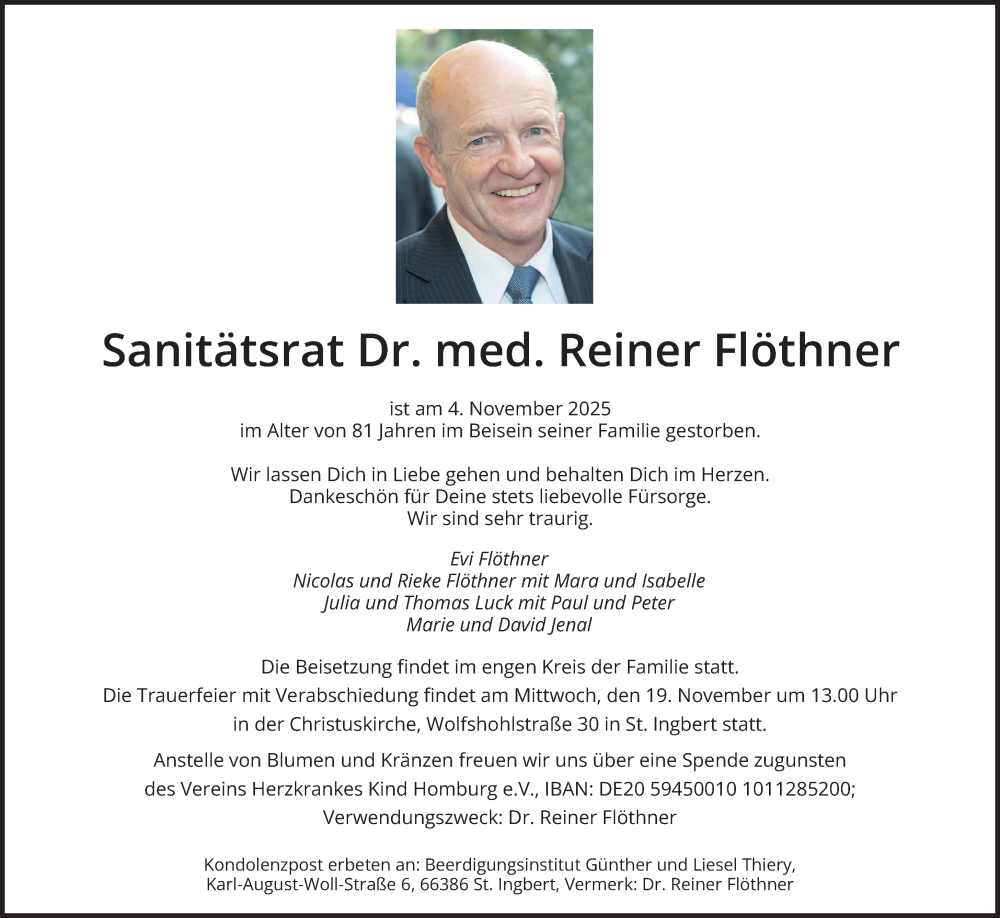 Sanitätsrat Dr. med. Reiner Flöthner

ist am 4. November 2025
im Alter von 81 Jahren im Beisein seiner Familie gestorben.

Wir lassen Dich in Liebe gehen und behalten Dich im Herzen.
Dankeschön für Deine stets liebevolle Fürsorge.
Wir sind sehr traurig.

Evi Flöthner
Nicolas und Rieke Flöthner mit Mara und Isabelle
Julia und Thomas Luck mit Paul und Peter
Marie und David Jenal

Die Beisetzung findet im engen Kreis der Familie statt.
Die Trauerfeier mit Verabschiedung findet am Mittwoch, den 19. November um 13.00 Uhr
in der Christuskirche, Wolfshohlstraße 30 in St. Ingbert statt.

Anstelle von Blumen und Kränzen freuen wir uns über eine Spende zugunsten
des Vereins Herzkrankes Kind Homburg e.V., IBAN: DE20 59450010 1011285200;
Verwendungszweck: Dr. Reiner Flöthner

Kondolenzpost erbeten an: Beerdigungsinstitut Günther und Liesel Thiery,
Karl-August-Woll-Straße 6, 66386 St. Ingbert, Vermerk: Dr. Reiner Flöthner